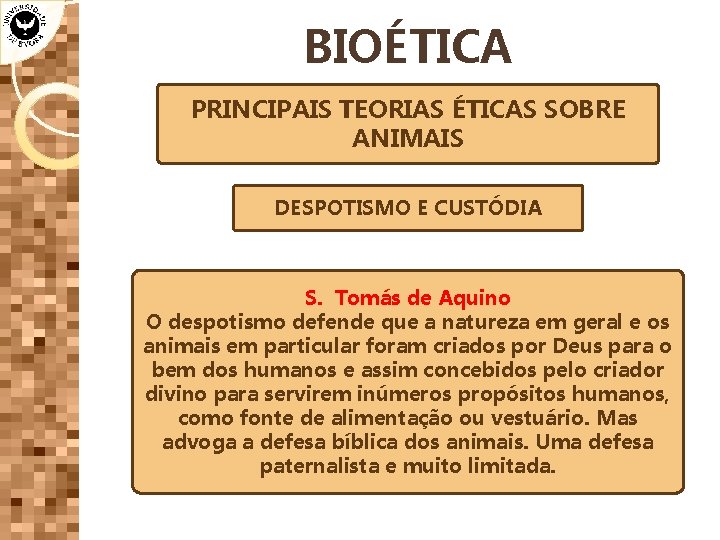 UNIVERSIDADE DE ÉVORA

BIOÉTICA

PRINCIPAIS TEORIAS ÉTICAS SOBRE ANIMAIS

DESPOTISMO E CUSTÓDIA

S. Tomás de Aquino
O despotismo defende que a natureza em geral e os animais em particular foram criados por Deus para o bem dos humanos e assim concebidos pelo criador divino para servirem inúmeros propósitos humanos, como fonte de alimentação ou vestuário. Mas advoga a defesa bíblica dos animais. Uma defesa paternalista e muito limitada.